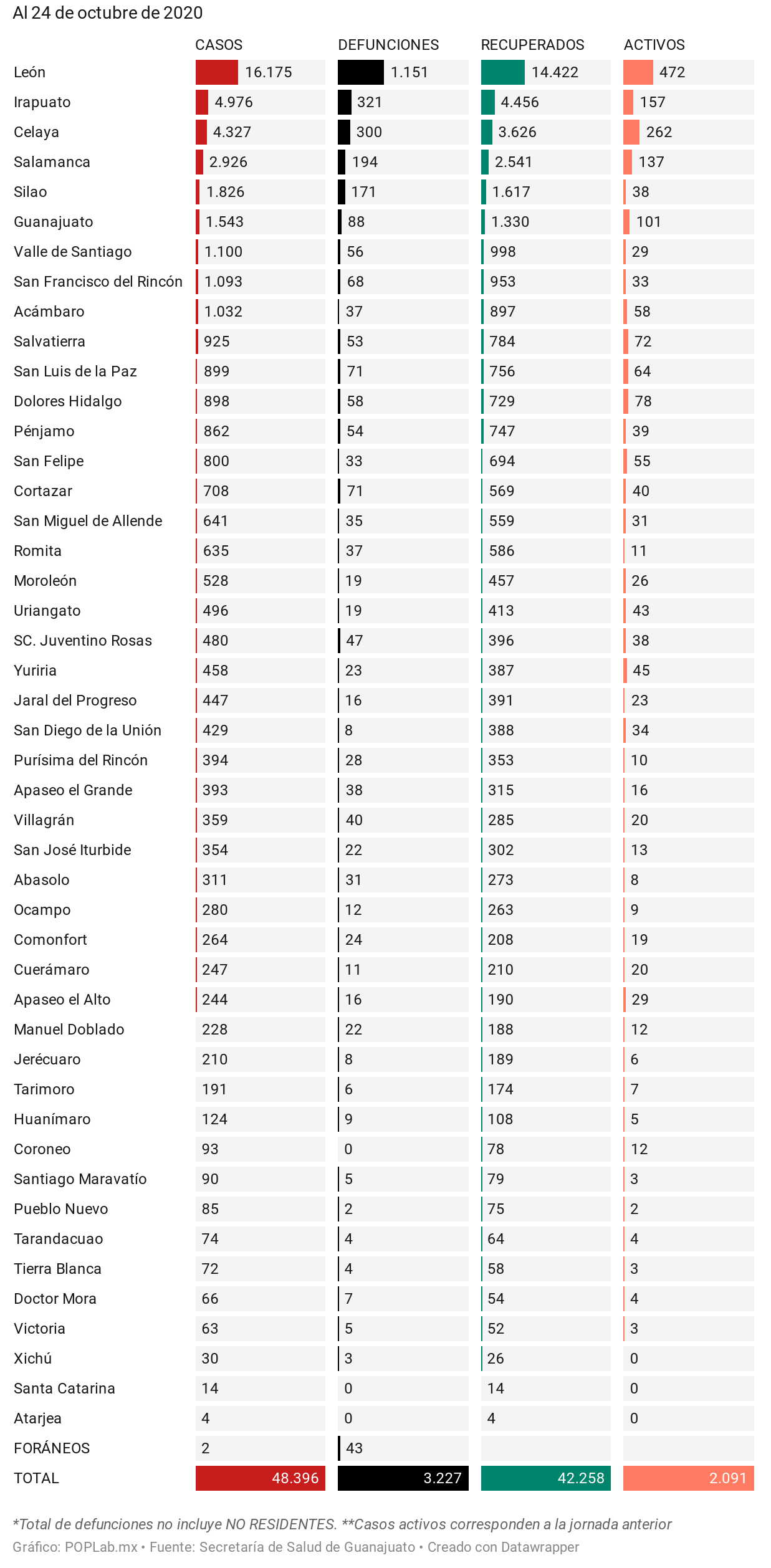 Al 24 de octubre de 2020

| | CASOS | DEFUNCIONES | RECUPERADOS | ACTIVOS |
|---|---|---|---|---|
| León | 16.175 | 1.151 | 14.422 | 472 |
| Irapuato | 4.976 | 321 | 4.456 | 157 |
| Celaya | 4.327 | 300 | 3.626 | 262 |
| Salamanca | 2.926 | 194 | 2.541 | 137 |
| Silao | 1.826 | 171 | 1.617 | 38 |
| Guanajuato | 1.543 | 88 | 1.330 | 101 |
| Valle de Santiago | 1.100 | 56 | 998 | 29 |
| San Francisco del Rincón | 1.093 | 68 | 953 | 33 |
| Acámbaro | 1.032 | 37 | 897 | 58 |
| Salvatierra | 925 | 53 | 784 | 72 |
| San Luis de la Paz | 899 | 71 | 756 | 64 |
| Dolores Hidalgo | 898 | 58 | 729 | 78 |
| Pénjamo | 862 | 54 | 747 | 39 |
| San Felipe | 800 | 33 | 694 | 55 |
| Cortazar | 708 | 71 | 569 | 40 |
| San Miguel de Allende | 641 | 35 | 559 | 31 |
| Romita | 635 | 37 | 586 | 11 |
| Moroleón | 528 | 19 | 457 | 26 |
| Uriangato | 496 | 19 | 413 | 43 |
| SC. Juventino Rosas | 480 | 47 | 396 | 38 |
| Yuriria | 458 | 23 | 387 | 45 |
| Jaral del Progreso | 447 | 16 | 391 | 23 |
| San Diego de la Unión | 429 | 8 | 388 | 34 |
| Purísima del Rincón | 394 | 28 | 353 | 10 |
| Apaseo el Grande | 393 | 38 | 315 | 16 |
| Villagrán | 359 | 40 | 285 | 20 |
| San José Iturbide | 354 | 22 | 302 | 13 |
| Abasolo | 311 | 31 | 273 | 8 |
| Ocampo | 280 | 12 | 263 | 9 |
| Comonfort | 264 | 24 | 208 | 19 |
| Cuerámaro | 247 | 11 | 210 | 20 |
| Apaseo el Alto | 244 | 16 | 190 | 29 |
| Manuel Doblado | 228 | 22 | 188 | 12 |
| Jerécuaro | 210 | 8 | 189 | 6 |
| Tarimoro | 191 | 6 | 174 | 7 |
| Huanímaro | 124 | 9 | 108 | 5 |
| Coroneo | 93 | 0 | 78 | 12 |
| Santiago Maravatío | 90 | 5 | 79 | 3 |
| Pueblo Nuevo | 85 | 2 | 75 | 2 |
| Tarandacuao | 74 | 4 | 64 | 4 |
| Tierra Blanca | 72 | 4 | 58 | 3 |
| Doctor Mora | 66 | 7 | 54 | 4 |
| Victoria | 63 | 5 | 52 | 3 |
| Xichú | 30 | 3 | 26 | 0 |
| Santa Catarina | 14 | 0 | 14 | 0 |
| Atarjea | 4 | 0 | 4 | 0 |
| FORÁNEOS | 2 | 43 | | |
| TOTAL | 48.396 | 3.227 | 42.258 | 2.091 |

*Total de defunciones no incluye NO RESIDENTES. **Casos activos corresponden a la jornada anterior
Gráfico: POPLab.mx • Fuente: Secretaría de Salud de Guanajuato • Creado con Datawrapper